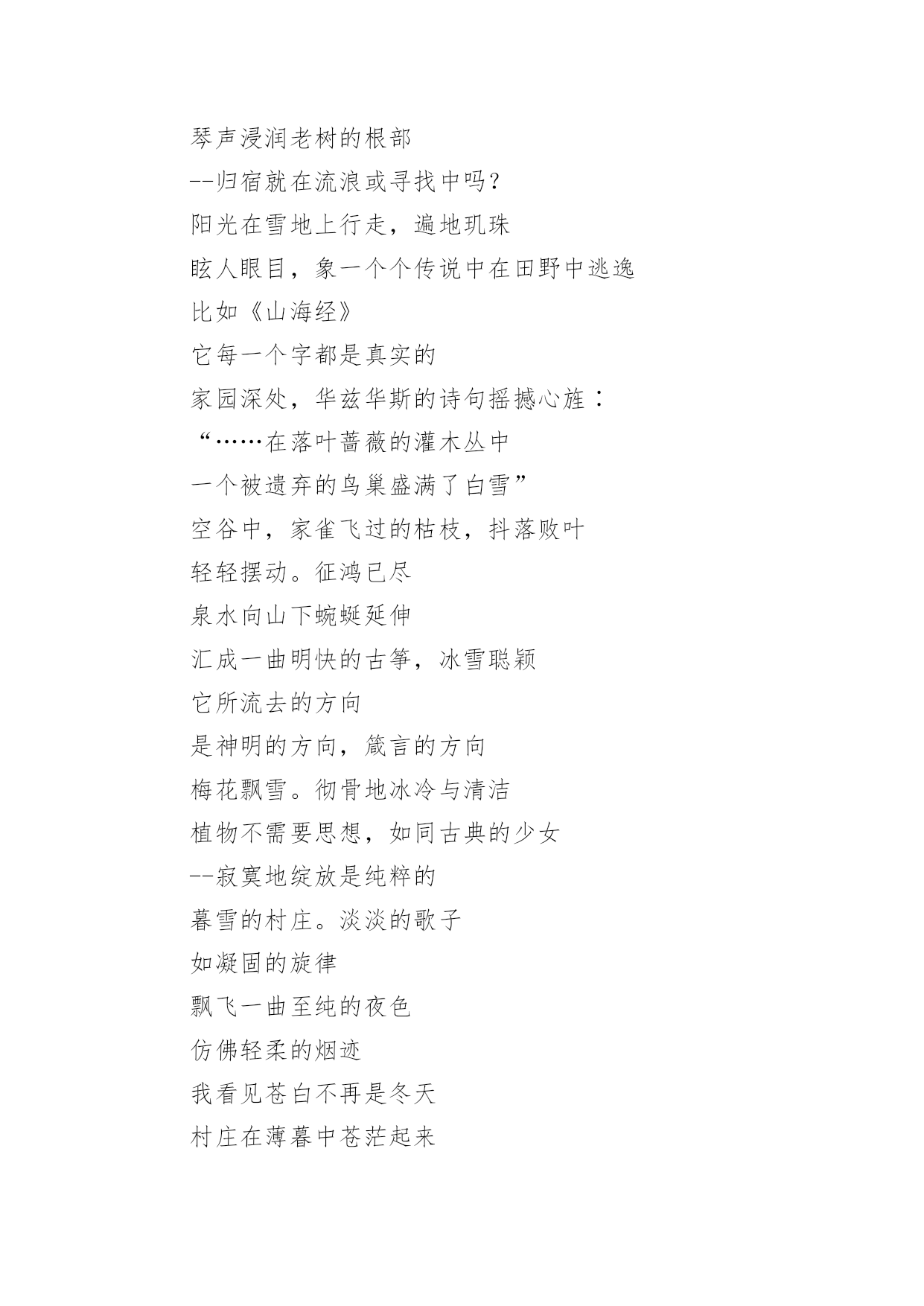 琴声浸润老树的根部
--归宿就在流浪或寻找中吗？
阳光在雪地上行走，遍地玑珠
眩人眼目，象一个个传说中在田野中逃逸
比如《山海经》
它每一个字都是真实的
家园深处，华兹华斯的诗句摇撼心旌：
“……在落叶蔷薇的灌木丛中
一个被遗弃的鸟巢盛满了白雪”
空谷中，家雀飞过的枯枝，抖落败叶
轻轻摆动。征鸿已尽
泉水向山下蜿蜒延伸
汇成一曲明快的古筝，冰雪聪颖
它所流去的方向
是神明的方向，箴言的方向
梅花飘雪。彻骨地冰冷与清洁
植物不需要思想，如同古典的少女
--寂寞地绽放是纯粹的
暮雪的村庄。淡淡的歌子
如凝固的旋律
飘飞一曲至纯的夜色
仿佛轻柔的烟迹
我看见苍白不再是冬天
村庄在薄暮中苍茫起来